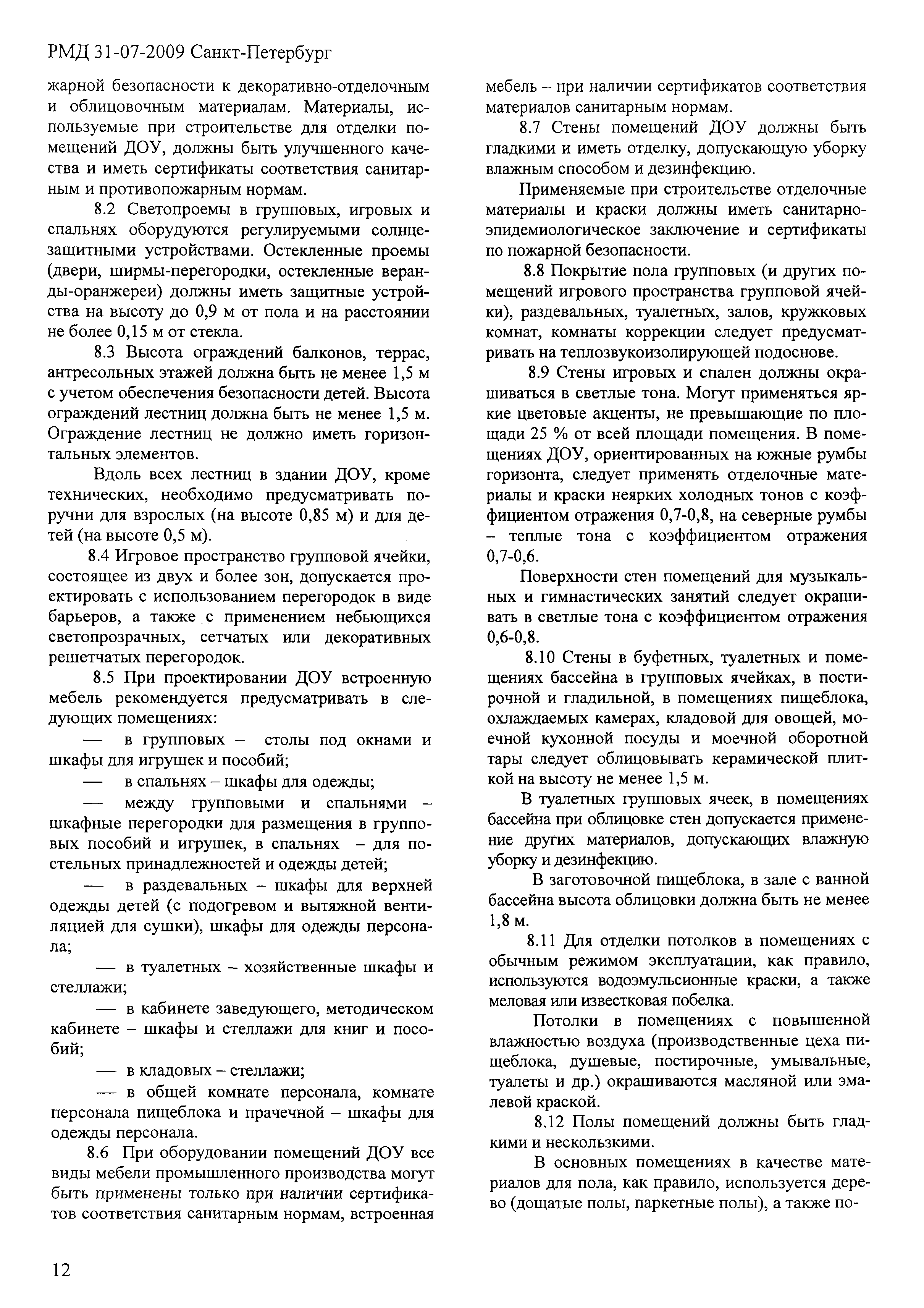 РМД 31-07-2009 Санкт-Петербург

жарной безопасности к декоративно-отделочным и облицовочным материалам. Материалы, используемые при строительстве для отделки помещений ДОУ, должны быть улучшенного качества и иметь сертификаты соответствия санитарным и противопожарным нормам.

8.2 Светопроемы в групповых, игровых и спальнях оборудуются регулируемыми солнцезащитными устройствами. Остекленные проемы (двери, ширмы-перегородки, остекленные веранды-оранжереи) должны иметь защитные устройства на высоту до 0,9 м от пола и на расстоянии не более 0,15 м от стекла.

8.3 Высота ограждений балконов, террас, антресольных этажей должна быть не менее 1,5 м с учетом обеспечения безопасности детей. Высота ограждений лестниц должна быть не менее 1,5 м. Ограждение лестниц не должно иметь горизонтальных элементов.

Вдоль всех лестниц в здании ДОУ, кроме технических, необходимо предусматривать поручни для взрослых (на высоте 0,85 м) и для детей (на высоте 0,5 м).

8.4 Игровое пространство групповой ячейки, состоящее из двух и более зон, допускается проектировать с использованием перегородок в виде барьеров, а также с применением небьющихся светопрозрачных, сетчатых или декоративных решетчатых перегородок.

8.5 При проектировании ДОУ встроенную мебель рекомендуется предусматривать в следующих помещениях:

— в групповых – столы под окнами и шкафы для игрушек и пособий;

— в спальнях – шкафы для одежды;

— между групповыми и спальнями – шкафные перегородки для размещения в групповых пособий и игрушек, в спальнях – для постельных принадлежностей и одежды детей;

— в раздевальных – шкафы для верхней одежды детей (с подогревом и вытяжной вентиляцией для сушки), шкафы для одежды персонала;

— в туалетных – хозяйственные шкафы и стеллажи;

— в кабинете заведующего, методическом кабинете – шкафы и стеллажи для книг и пособий;

— в кладовых – стеллажи;

— в общей комнате персонала, комнате персонала пищеблока и прачечной – шкафы для одежды персонала.

8.6 При оборудовании помещений ДОУ все виды мебели промышленного производства могут быть применены только при наличии сертификатов соответствия санитарным нормам, встроенная мебель – при наличии сертификатов соответствия материалов санитарным нормам.

8.7 Стены помещений ДОУ должны быть гладкими и иметь отделку, допускающую уборку влажным способом и дезинфекцию.

Применяемые при строительстве отделочные материалы и краски должны иметь санитарно-эпидемиологическое заключение и сертификаты по пожарной безопасности.

8.8 Покрытие пола групповых (и других помещений игрового пространства групповой ячейки), раздевальных, туалетных, залов, кружковых комнат, комнаты коррекции следует предусматривать на теплозвукоизолирующей подоснове.

8.9 Стены игровых и спален должны окрашиваться в светлые тона. Могут применяться яркие цветовые акценты, не превышающие по площади 25 % от всей площади помещения. В помещениях ДОУ, ориентированных на южные румбы горизонта, следует применять отделочные материалы и краски неярких холодных тонов с коэффициентом отражения 0,7-0,8, на северные румбы – теплые тона с коэффициентом отражения 0,7-0,6.

Поверхности стен помещений для музыкальных и гимнастических занятий следует окрашивать в светлые тона с коэффициентом отражения 0,6-0,8.

8.10 Стены в буфетных, туалетных и помещениях бассейна в групповых ячейках, в постирочной и гладильной, в помещениях пищеблока, охлаждаемых камерах, кладовой для овощей, моечной кухонной посуды и моечной оборотной тары следует облицовывать керамической плиткой на высоту не менее 1,5 м.

В туалетных групповых ячеек, в помещениях бассейна при облицовке стен допускается применение других материалов, допускающих влажную уборку и дезинфекцию.

В заготовочной пищеблока, в зале с ванной бассейна высота облицовки должна быть не менее 1,8 м.

8.11 Для отделки потолков в помещениях с обычным режимом эксплуатации, как правило, используются водоэмульсионные краски, а также меловая или известковая побелка.

Потолки в помещениях с повышенной влажностью воздуха (производственные цеха пищеблока, душевые, постирочные, умывальные, туалеты и др.) окрашиваются масляной или эмалевой краской.

8.12 Полы помещений должны быть гладкими и нескользкими.

В основных помещениях в качестве материалов для пола, как правило, используется дерево (дощатые полы, паркетные полы), а также по-

12